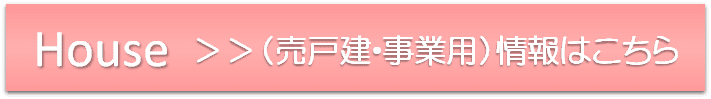 House ＞＞（売戸建・事業用）情報はこちら